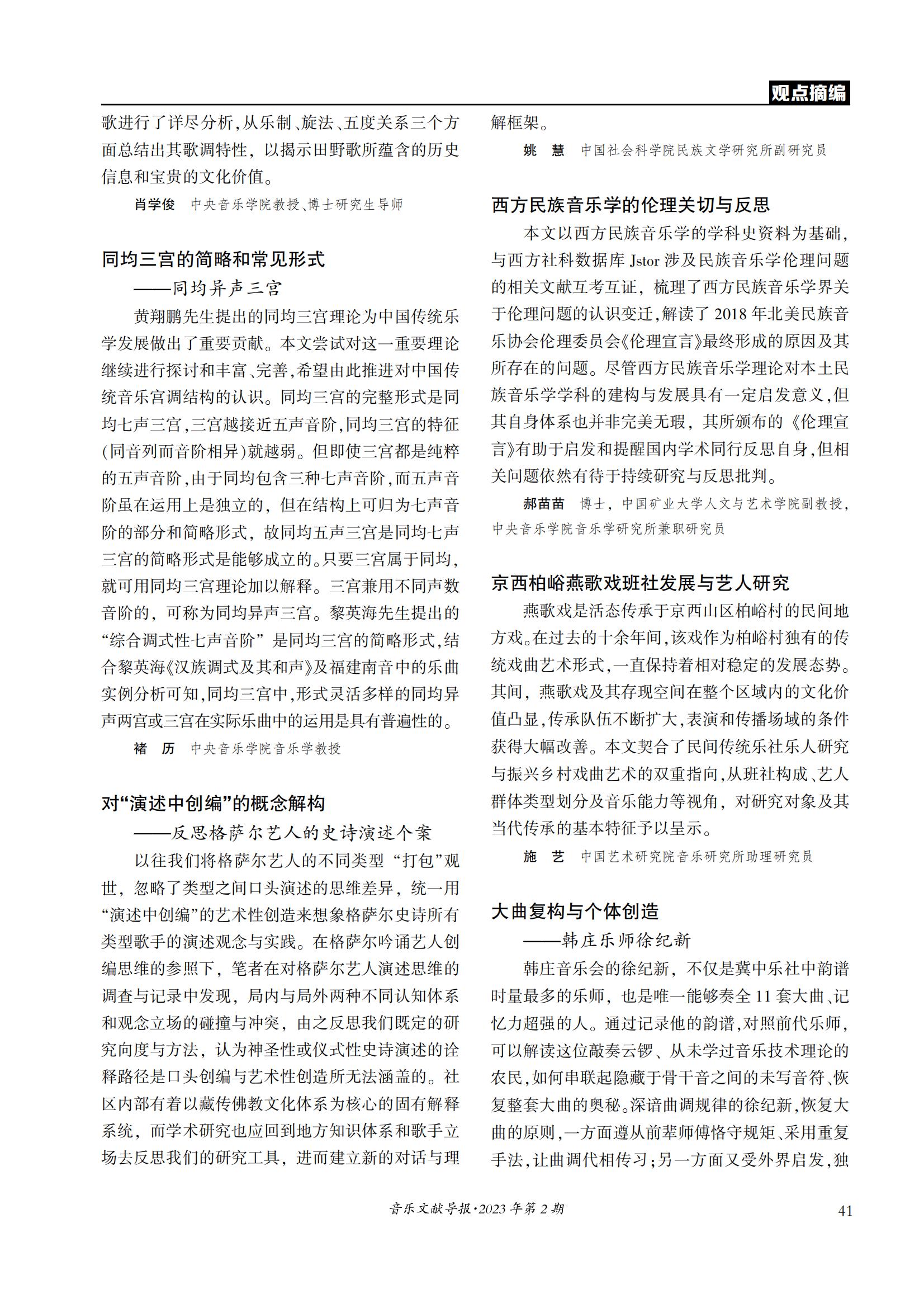 观点摘编

歌进行了详尽分析，从乐制、旋法、五度关系三个方面总结出其歌调特性，以揭示田野歌所蕴含的历史信息和宝贵的文化价值。

肖学俊　中央音乐学院教授、博士研究生导师

同均三宫的简略和常见形式
——同均异声三宫

黄翔鹏先生提出的同均三宫理论为中国传统乐学发展做出了重要贡献。本文尝试对这一重要理论继续进行探讨和丰富、完善，希望由此推进对中国传统音乐宫调结构的认识。同均三宫的完整形式是同均七声三宫，三宫越接近五声音阶，同均三宫的特征(同音列而音阶相异)就越弱。但即使三宫都是纯粹的五声音阶，由于同均包含三种七声音阶，而五声音阶虽在运用上是独立的，但在结构上可归为七声音阶的部分和简略形式，故同均五声三宫是同均七声三宫的简略形式是能够成立的。只要三宫属于同均，就可用同均三宫理论加以解释。三宫兼用不同声数音阶的，可称为同均异声三宫。黎英海先生提出的“综合调式性七声音阶”是同均三宫的简略形式，结合黎英海《汉族调式及其和声》及福建南音中的乐曲实例分析可知，同均三宫中，形式灵活多样的同均异声两宫或三宫在实际乐曲中的运用是具有普遍性的。

褚　历　中央音乐学院音乐学教授

对“演述中创编”的概念解构
——反思格萨尔艺人的史诗演述个案

以往我们将格萨尔艺人的不同类型“打包”观世，忽略了类型之间口头演述的思维差异，统一用“演述中创编”的艺术性创造来想象格萨尔史诗所有类型歌手的演述观念与实践。在格萨尔吟诵艺人创编思维的参照下，笔者在对格萨尔艺人演述思维的调查与记录中发现，局内与局外两种不同认知体系和观念立场的碰撞与冲突，由之反思我们既定的研究向度与方法，认为神圣性或仪式性史诗演述的诠释路径是口头创编与艺术性创造所无法涵盖的。社区内部有着以藏传佛教文化体系为核心的固有解释系统，而学术研究也应回到地方知识体系和歌手立场去反思我们的研究工具，进而建立新的对话与理解框架。

姚　慧　中国社会科学院民族文学研究所副研究员

西方民族音乐学的伦理关切与反思

本文以西方民族音乐学的学科史资料为基础，与西方社科数据库 Jstor 涉及民族音乐学伦理问题的相关文献互考互证，梳理了西方民族音乐学界关于伦理问题的认识变迁，解读了 2018 年北美民族音乐协会伦理委员会《伦理宣言》最终形成的原因及其所存在的问题。尽管西方民族音乐学理论对本土民族音乐学学科的建构与发展具有一定启发意义，但其自身体系也并非完美无瑕，其所颁布的《伦理宣言》有助于启发和提醒国内学术同行反思自身，但相关问题依然有待于持续研究与反思批判。

郝苗苗　博士，中国矿业大学人文与艺术学院副教授，中央音乐学院音乐学研究所兼职研究员

京西柏峪燕歌戏班社发展与艺人研究

燕歌戏是活态传承于京西山区柏峪村的民间地方戏。在过去的十余年间，该戏作为柏峪村独有的传统戏曲艺术形式，一直保持着相对稳定的发展态势。其间，燕歌戏及其存现空间在整个区域内的文化价值凸显，传承队伍不断扩大，表演和传播场域的条件获得大幅改善。本文契合了民间传统乐社乐人研究与振兴乡村戏曲艺术的双重指向，从班社构成、艺人群体类型划分及音乐能力等视角，对研究对象及其当代传承的基本特征予以呈示。

施　艺　中国艺术研究院音乐研究所助理研究员

大曲复构与个体创造
——韩庄乐师徐纪新

韩庄音乐会的徐纪新，不仅是冀中乐社中韵谱时量最多的乐师，也是唯一能够奏全 11 套大曲、记忆力超强的人。通过记录他的韵谱，对照前代乐师，可以解读这位敲奏云锣、从未学过音乐技术理论的农民，如何串联起隐藏于骨干音之间的未写音符、恢复整套大曲的奥秘。深谙曲调规律的徐纪新，恢复大曲的原则，一方面遵从前辈师傅恪守规矩、采用重复手法，让曲调代相传习；另一方面又受外界启发，独

音乐文献导报·2023 年第 2 期　41